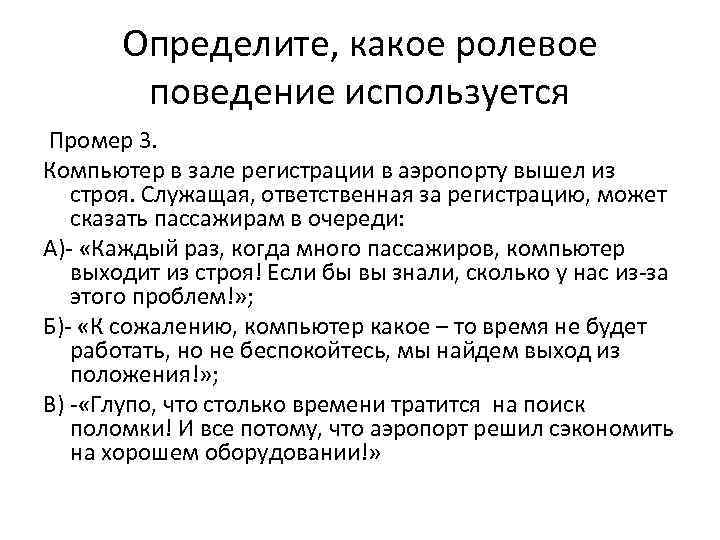 Определите, какое ролевое поведение используется

Промер 3.

Компьютер в зале регистрации в аэропорту вышел из строя. Служащая, ответственная за регистрацию, может сказать пассажирам в очереди:

А)- «Каждый раз, когда много пассажиров, компьютер выходит из строя! Если бы вы знали, сколько у нас из-за этого проблем!»;

Б)- «К сожалению, компьютер какое – то время не будет работать, но не беспокойтесь, мы найдем выход из положения!»;

В) -«Глупо, что столько времени тратится на поиск поломки! И все потому, что аэропорт решил сэкономить на хорошем оборудовании!»